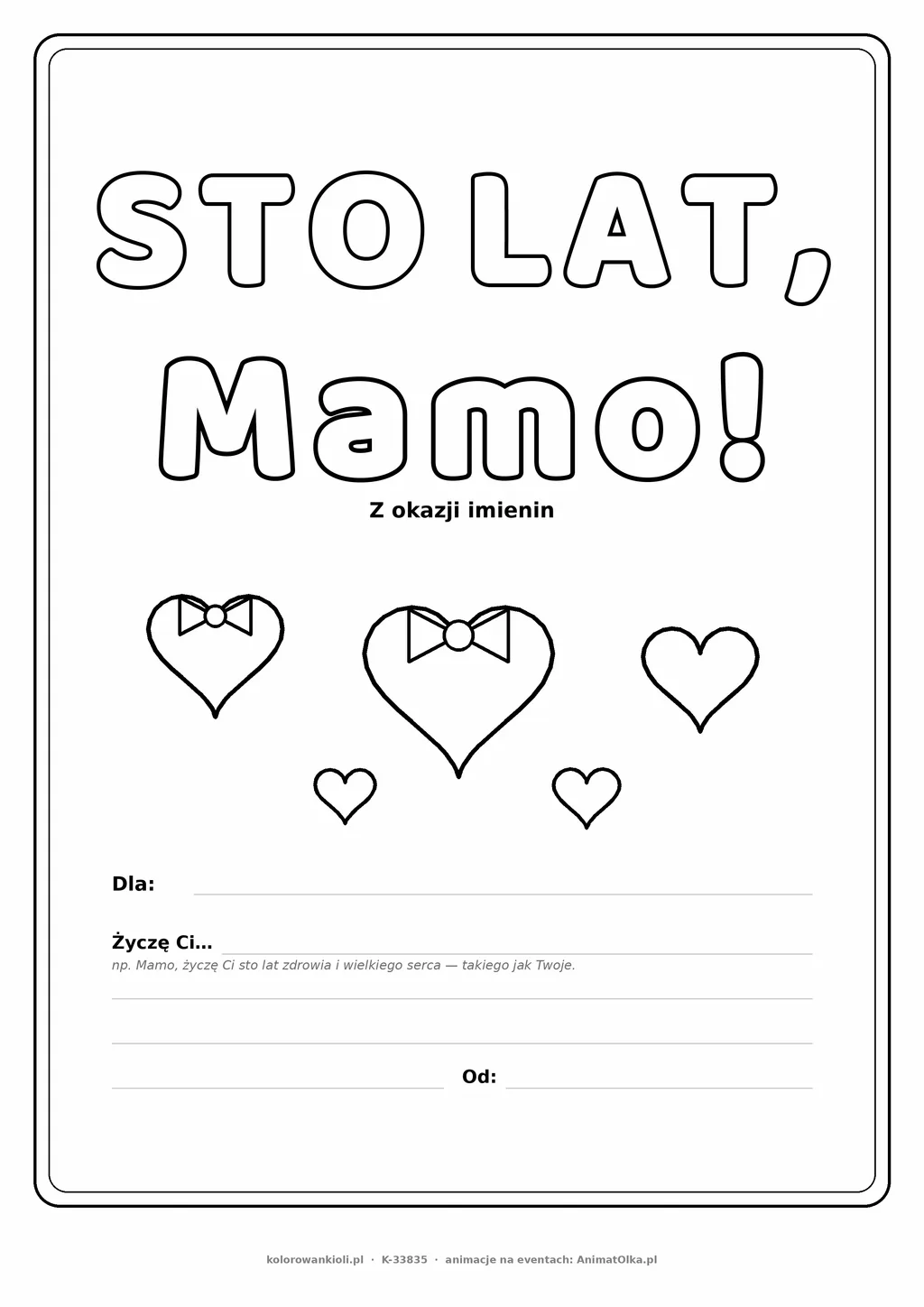 STO LAT,
Mamo!

Z okazji imienin

Dla: ____

Życzę Ci… ____

np. Mamo, życzę Ci sto lat zdrowia i wielkiego serca — takiego jak Twoje.

____

____

____ Od: ____

kolorowankioli.pl · K-33835 · animacje na eventach: AnimatOlka.pl